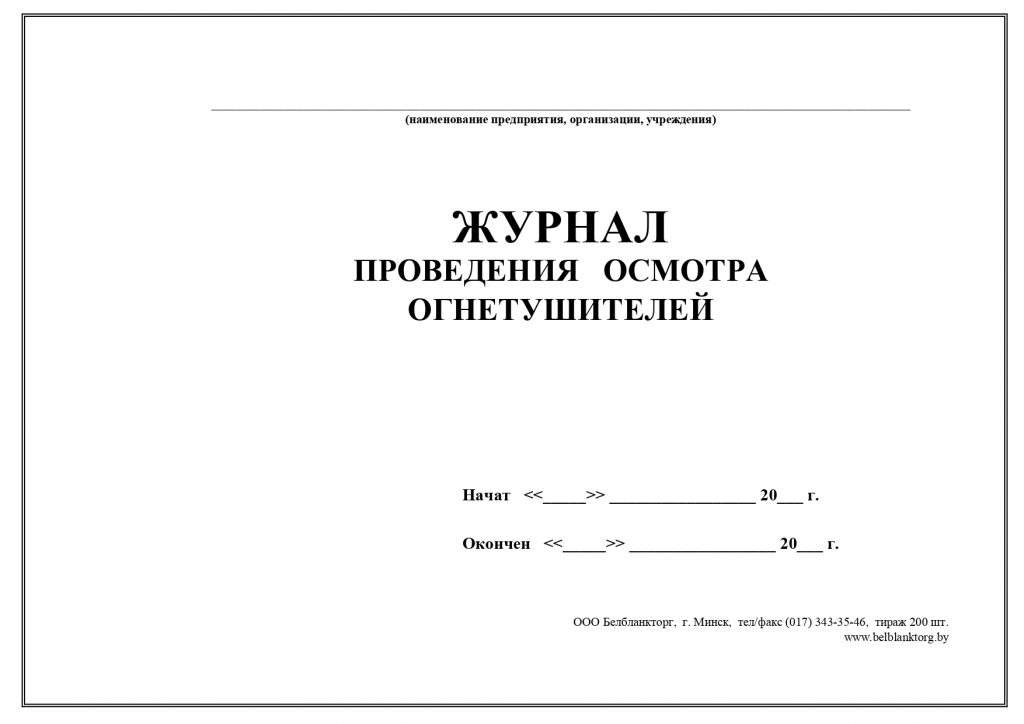 (наименование предприятия, организации, учреждения)

ЖУРНАЛ
ПРОВЕДЕНИЯ ОСМОТРА
ОГНЕТУШИТЕЛЕЙ

Начат <<_____>> _________________ 20___ г.

Окончен <<_____>> _________________ 20___ г.

ООО Белбланкторг, г. Минск, тел/факс (017) 343-35-46, тираж 200 шт.
www.belblanktorg.by